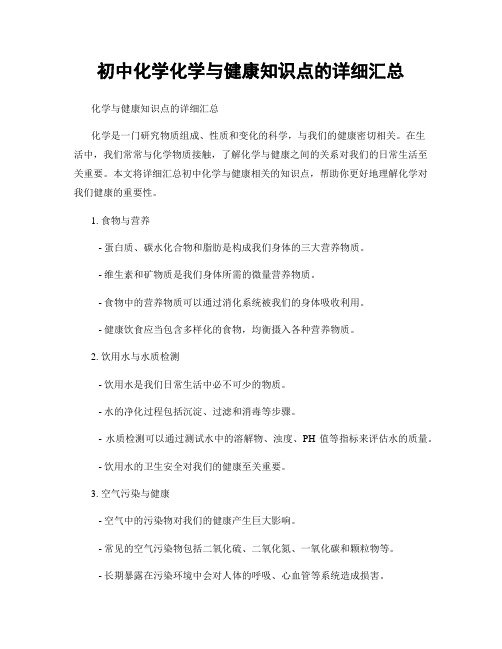 初中化学化学与健康知识点的详细汇总

化学与健康知识点的详细汇总

化学是一门研究物质组成、性质和变化的科学，与我们的健康密切相关。在生活中，我们常常与化学物质接触，了解化学与健康之间的关系对我们的日常生活至关重要。本文将详细汇总初中化学与健康相关的知识点，帮助你更好地理解化学对我们健康的重要性。

1. 食物与营养

- 蛋白质、碳水化合物和脂肪是构成我们身体的三大营养物质。

- 维生素和矿物质是我们身体所需的微量营养物质。

- 食物中的营养物质可以通过消化系统被我们的身体吸收利用。

- 健康饮食应当包含多样化的食物，均衡摄入各种营养物质。

2. 饮用水与水质检测

- 饮用水是我们日常生活中必不可少的物质。

- 水的净化过程包括沉淀、过滤和消毒等步骤。

- 水质检测可以通过测试水中的溶解物、浊度、PH 值等指标来评估水的质量。

- 饮用水的卫生安全对我们的健康至关重要。

3. 空气污染与健康

- 空气中的污染物对我们的健康产生巨大影响。

- 常见的空气污染物包括二氧化硫、二氧化氮、一氧化碳和颗粒物等。

- 长期暴露在污染环境中会对人体的呼吸、心血管等系统造成损害。